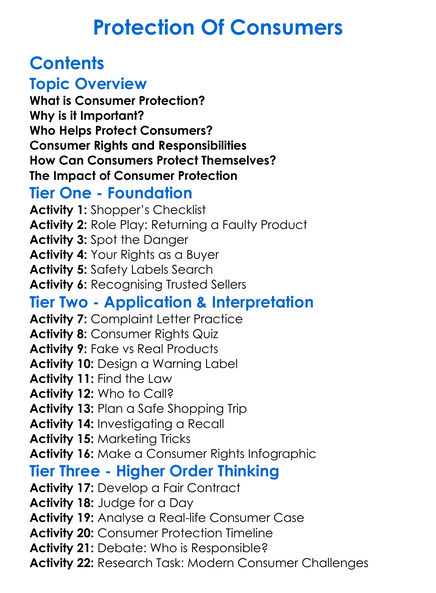 Protection Of Consumers

Contents

Topic Overview

What is Consumer Protection?
Why is it Important?
Who Helps Protect Consumers?
Consumer Rights and Responsibilities
How Can Consumers Protect Themselves?
The Impact of Consumer Protection

Tier One - Foundation

Activity 1: Shopper's Checklist
Activity 2: Role Play: Returning a Faulty Product
Activity 3: Spot the Danger
Activity 4: Your Rights as a Buyer
Activity 5: Safety Labels Search
Activity 6: Recognising Trusted Sellers

Tier Two - Application & Interpretation

Activity 7: Complaint Letter Practice
Activity 8: Consumer Rights Quiz
Activity 9: Fake vs Real Products
Activity 10: Design a Warning Label
Activity 11: Find the Law
Activity 12: Who to Call?
Activity 13: Plan a Safe Shopping Trip
Activity 14: Investigating a Recall
Activity 15: Marketing Tricks
Activity 16: Make a Consumer Rights Infographic

Tier Three - Higher Order Thinking

Activity 17: Develop a Fair Contract
Activity 18: Judge for a Day
Activity 19: Analyse a Real-life Consumer Case
Activity 20: Consumer Protection Timeline
Activity 21: Debate: Who is Responsible?
Activity 22: Research Task: Modern Consumer Challenges